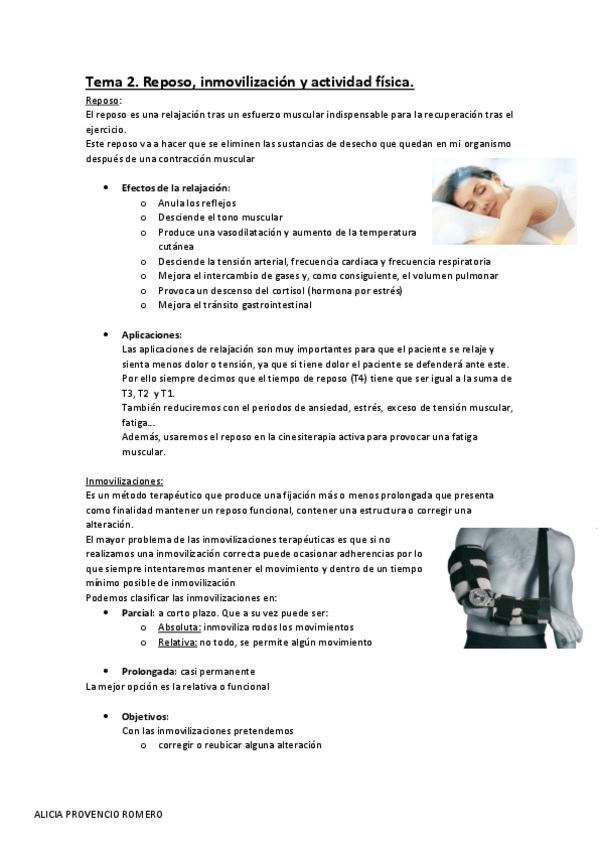 Tema 2. Reposo, inmovilización y actividad física.

Reposo:
El reposo es una relajación tras un esfuerzo muscular indispensable para la recuperación tras el ejercicio.
Este reposo va a hacer que se eliminen las sustancias de desecho que quedan en mi organismo después de una contracción muscular

- Efectos de la relajación:
  - Anula los reflejos
  - Desciende el tono muscular
  - Produce una vasodilatación y aumento de la temperatura cutánea
  - Desciende la tensión arterial, frecuencia cardiaca y frecuencia respiratoria
  - Mejora el intercambio de gases y, como consiguiente, el volumen pulmonar
  - Provoca un descenso del cortisol (hormona por estrés)
  - Mejora el tránsito gastrointestinal

- Aplicaciones:
Las aplicaciones de relajación son muy importantes para que el paciente se relaje y sienta menos dolor o tensión, ya que si tiene dolor el paciente se defenderá ante este.
Por ello siempre decimos que el tiempo de reposo (T4) tiene que ser igual a la suma de T3, T2 y T1.
También reduciremos con el periodos de ansiedad, estrés, exceso de tensión muscular, fatiga...
Además, usaremos el reposo en la cinesiterapia activa para provocar una fatiga muscular.

Inmovilizaciones:
Es un método terapéutico que produce una fijación más o menos prolongada que presenta como finalidad mantener un reposo funcional, contener una estructura o corregir una alteración.
El mayor problema de las inmovilizaciones terapéuticas es que si no realizamos una inmovilización correcta puede ocasionar adherencias por lo que siempre intentaremos mantener el movimiento y dentro de un tiempo mínimo posible de inmovilización
Podemos clasificar las inmovilizaciones en:
- Parcial: a corto plazo. Que a su vez puede ser:
  - Absoluta: inmoviliza rodos los movimientos
  - Relativa: no todo, se permite algún movimiento

- Prolongada: casi permanente
La mejor opción es la relativa o funcional

- Objetivos:
Con las inmovilizaciones pretendemos
  - corregir o reubicar alguna alteración

ALICIA PROVENCIO ROMERO